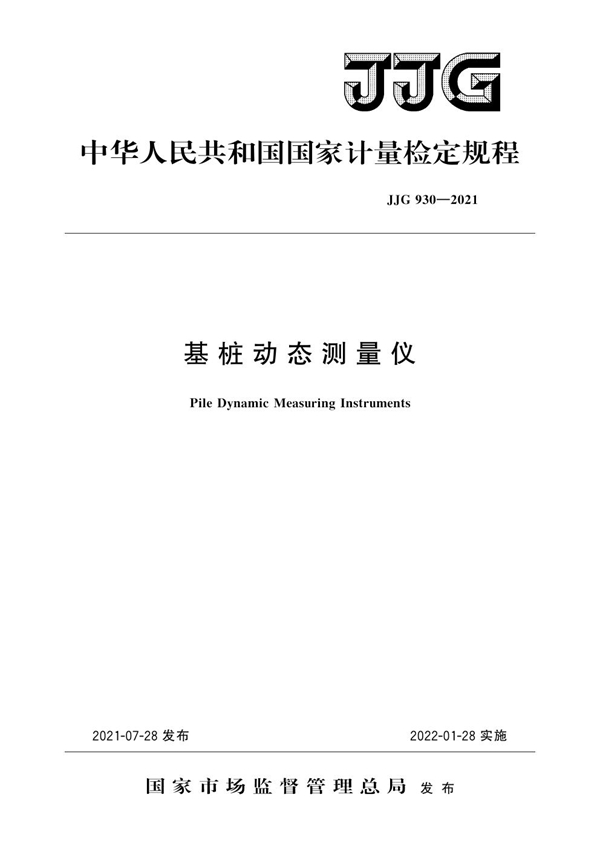 JJG

中华人民共和国国家计量检定规程

JJG 930—2021

基桩动态测量仪

Pile Dynamic Measuring Instruments

2021-07-28 发布

2022-01-28 实施

国家市场监督管理总局 发布